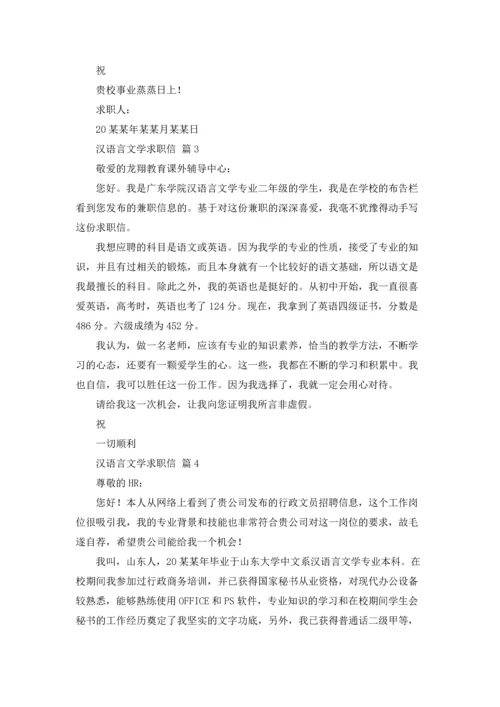 祝

贵校事业蒸蒸日上！

求职人：

20某某年某某月某某日

汉语言文学求职信 篇3

敬爱的龙翔教育课外辅导中心：

您好。我是广东学院汉语言文学专业二年级的学生，我是在学校的布告栏看到您发布的兼职信息的。基于对这份兼职的深深喜爱，我毫不犹豫得动手写这份求职信。

我想应聘的科目是语文或英语。因为我学的专业的性质，接受了专业的知识，并且有过相关的锻炼，而且本身就有一个比较好的语文基础，所以语文是我最擅长的科目。除此之外，我的英语也是挺好的。从初中开始，我一直很喜爱英语，高考时，英语也考了124分。现在，我拿到了英语四级证书，分数是486分。六级成绩为452分。

我认为，做一名老师，应该有专业的知识素养，恰当的教学方法，不断学习的心态，还要有一颗爱学生的心。这一些，我都在不断的学习和积累中。我也自信，我可以胜任这一份工作。因为我选择了，我就一定会用心对待。

请给我这一次机会，让我向您证明我所言非虚假。

祝

一切顺利

汉语言文学求职信 篇4

尊敬的HR：

您好！本人从网络上看到了贵公司发布的行政文员招聘信息，这个工作岗位很吸引我，我的专业背景和技能也非常符合贵公司对这一岗位的要求，故毛遂自荐，希望贵公司能给我一个机会！

我叫，山东人，20某某年毕业于山东大学中文系汉语言文学专业本科。在校期间我参加过行政商务培训，并已获得国家秘书从业资格，对现代办公设备较熟悉，能够熟练使用OFFICE和PS软件，专业知识的学习和在校期间学生会秘书的工作经历奠定了我坚实的文字功底，另外，我已获得普通话二级甲等，